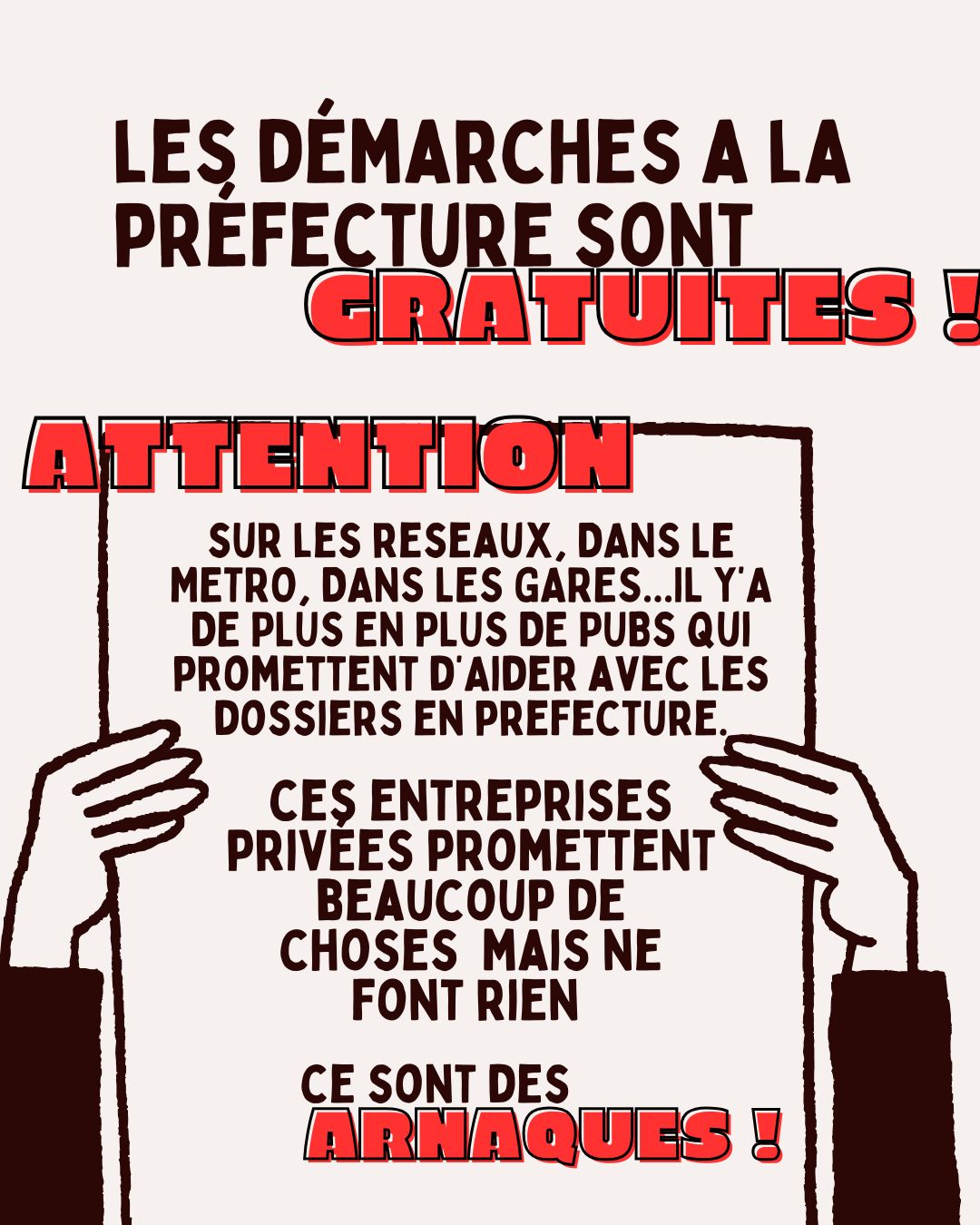 LES DÉMARCHES A LA PRÉFECTURE SONT GRATUITES !

ATTENTION

SUR LES RESEAUX, DANS LE METRO, DANS LES GARES...IL Y'A DE PLUS EN PLUS DE PUBS QUI PROMETTENT D'AIDER AVEC LES DOSSIERS EN PREFECTURE.

CES ENTREPRISES PRIVÉES PROMETTENT BEAUCOUP DE CHOSES MAIS NE FONT RIEN

CE SONT DES ARNAQUES !